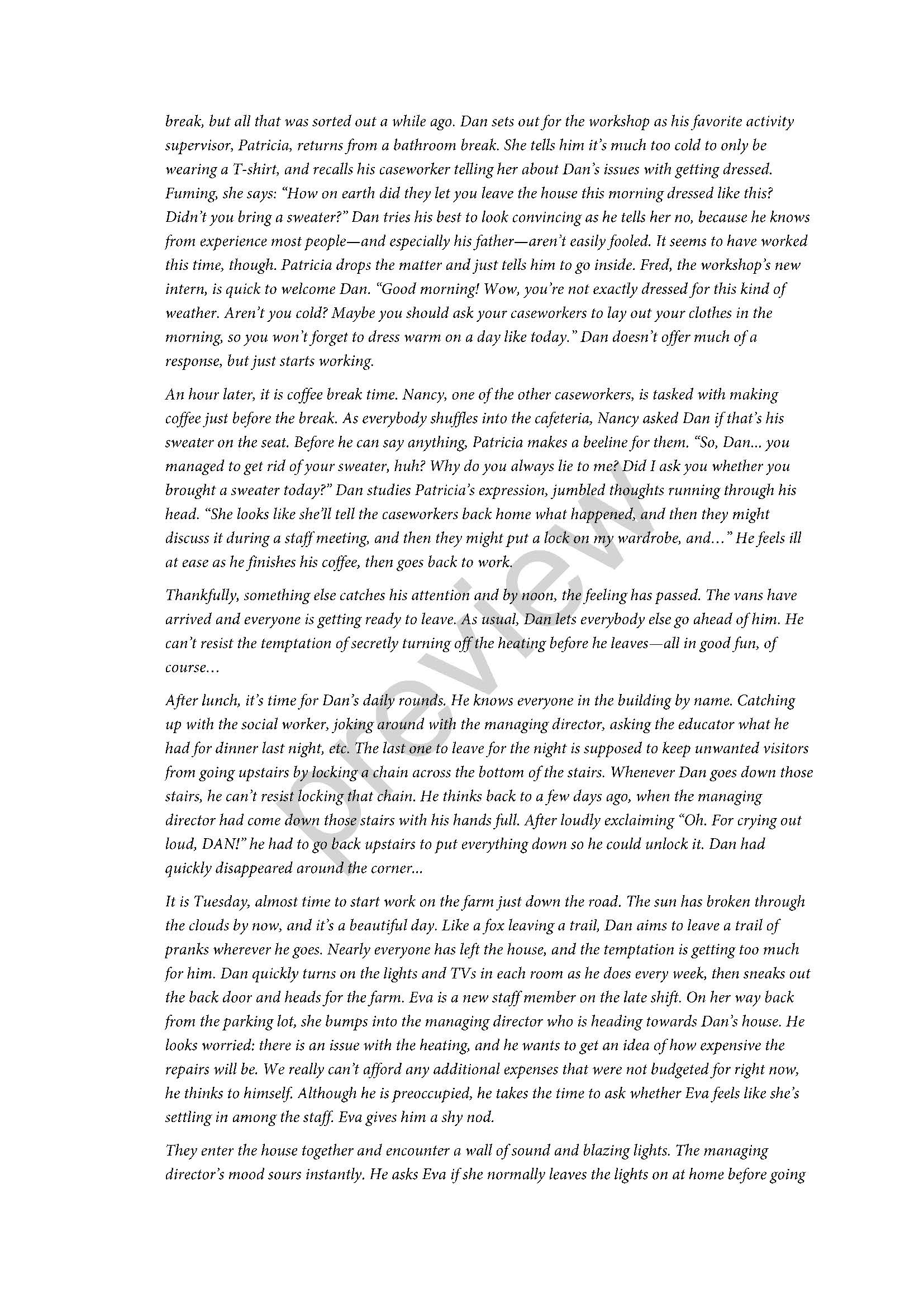 break, but all that was sorted out a while ago. Dan sets out for the workshop as his favorite activity supervisor, Patricia, returns from a bathroom break. She tells him it's much too cold to only be wearing a T-shirt, and recalls his caseworker telling her about Dan's issues with getting dressed. Fuming, she says: "How on earth did they let you leave the house this morning dressed like this? Didn't you bring a sweater?" Dan tries his best to look convincing as he tells her no, because he knows from experience most people—and especially his father—aren't easily fooled. It seems to have worked this time, though. Patricia drops the matter and just tells him to go inside. Fred, the workshop's new intern, is quick to welcome Dan. "Good morning! Wow, you're not exactly dressed for this kind of weather. Aren't you cold? Maybe you should ask your caseworkers to lay out your clothes in the morning, so you won't forget to dress warm on a day like today." Dan doesn't offer much of a response, but just starts working.

An hour later, it is coffee break time. Nancy, one of the other caseworkers, is tasked with making coffee just before the break. As everybody shuffles into the cafeteria, Nancy asked Dan if that's his sweater on the seat. Before he can say anything, Patricia makes a beeline for them. "So, Dan... you managed to get rid of your sweater, huh? Why do you always lie to me? Did I ask you whether you brought a sweater today?" Dan studies Patricia's expression, jumbled thoughts running through his head. "She looks like she'll tell the caseworkers back home what happened, and then they might discuss it during a staff meeting, and then they might put a lock on my wardrobe, and…" He feels ill at ease as he finishes his coffee, then goes back to work.

Thankfully, something else catches his attention and by noon, the feeling has passed. The vans have arrived and everyone is getting ready to leave. As usual, Dan lets everybody else go ahead of him. He can't resist the temptation of secretly turning off the heating before he leaves—all in good fun, of course…

After lunch, it's time for Dan's daily rounds. He knows everyone in the building by name. Catching up with the social worker, joking around with the managing director, asking the educator what he had for dinner last night, etc. The last one to leave for the night is supposed to keep unwanted visitors from going upstairs by locking a chain across the bottom of the stairs. Whenever Dan goes down those stairs, he can't resist locking that chain. He thinks back to a few days ago, when the managing director had come down those stairs with his hands full. After loudly exclaiming "Oh. For crying out loud, DAN!" he had to go back upstairs to put everything down so he could unlock it. Dan had quickly disappeared around the corner...

It is Tuesday, almost time to start work on the farm just down the road. The sun has broken through the clouds by now, and it's a beautiful day. Like a fox leaving a trail, Dan aims to leave a trail of pranks wherever he goes. Nearly everyone has left the house, and the temptation is getting too much for him. Dan quickly turns on the lights and TVs in each room as he does every week, then sneaks out the back door and heads for the farm. Eva is a new staff member on the late shift. On her way back from the parking lot, she bumps into the managing director who is heading towards Dan's house. He looks worried: there is an issue with the heating, and he wants to get an idea of how expensive the repairs will be. We really can't afford any additional expenses that were not budgeted for right now, he thinks to himself. Although he is preoccupied, he takes the time to ask whether Eva feels like she's settling in among the staff. Eva gives him a shy nod.

They enter the house together and encounter a wall of sound and blazing lights. The managing director's mood sours instantly. He asks Eva if she normally leaves the lights on at home before going

preview